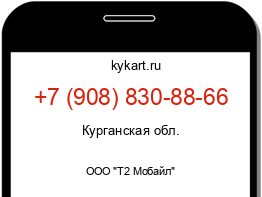 kykart.ru

+7 (908) 830-88-66

Курганская обл.

ООО "Т2 Мобайл"